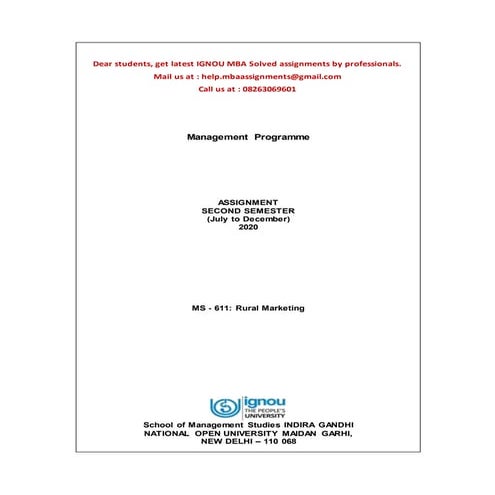 Dear students, get latest IGNOU MBA Solved assignments by professionals.
Mail us at : help.mbaassignments@gmail.com
Call us at : 08263069601

Management Programme

ASSIGNMENT
SECOND SEMESTER
(July to December)
2020

MS - 611: Rural Marketing

ignou
THE PEOPLE'S
UNIVERSITY

School of Management Studies INDIRA GANDHI NATIONAL OPEN UNIVERSITY MAIDAN GARHI, NEW DELHI – 110 068